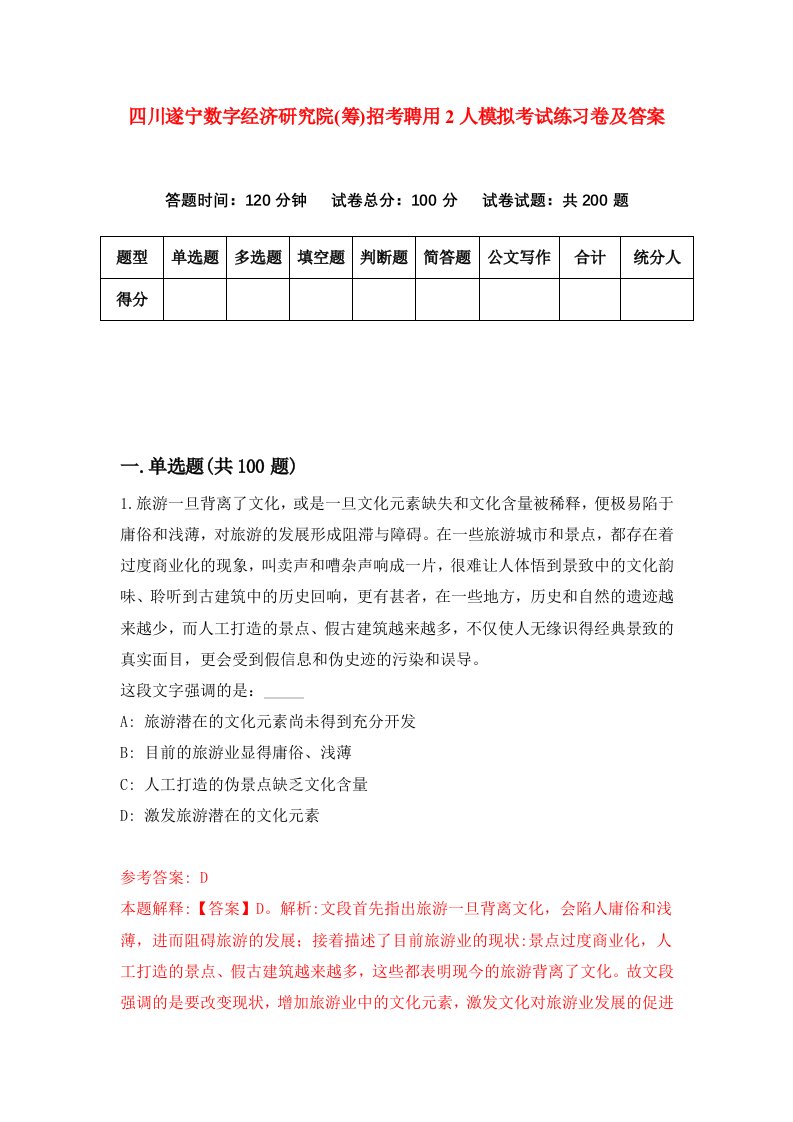 四川遂宁数字经济研究院(筹)招考聘用2人模拟考试练习卷及答案

答题时间：120分钟　试卷总分：100分　试卷试题：共200题

| 题型 | 单选题 | 多选题 | 填空题 | 判断题 | 简答题 | 公文写作 | 合计 | 统分人 |
|---|---|---|---|---|---|---|---|---|
| 得分 | | | | | | | | |

一.单选题(共100题)

1.旅游一旦背离了文化，或是一旦文化元素缺失和文化含量被稀释，便极易陷于庸俗和浅薄，对旅游的发展形成阻滞与障碍。在一些旅游城市和景点，都存在着过度商业化的现象，叫卖声和嘈杂声响成一片，很难让人体悟到景致中的文化韵味、聆听到古建筑中的历史回响，更有甚者，在一些地方，历史和自然的遗迹越来越少，而人工打造的景点、假古建筑越来越多，不仅使人无缘识得经典景致的真实面目，更会受到假信息和伪史迹的污染和误导。

这段文字强调的是：_____

A: 旅游潜在的文化元素尚未得到充分开发

B: 目前的旅游业显得庸俗、浅薄

C: 人工打造的伪景点缺乏文化含量

D: 激发旅游潜在的文化元素

参考答案: D

本题解释:【答案】D。解析:文段首先指出旅游一旦背离文化，会陷人庸俗和浅薄，进而阻碍旅游的发展；接着描述了目前旅游业的现状:景点过度商业化，人工打造的景点、假古建筑越来越多，这些都表明现今的旅游背离了文化。故文段强调的是要改变现状，增加旅游业中的文化元素，激发文化对旅游业发展的促进